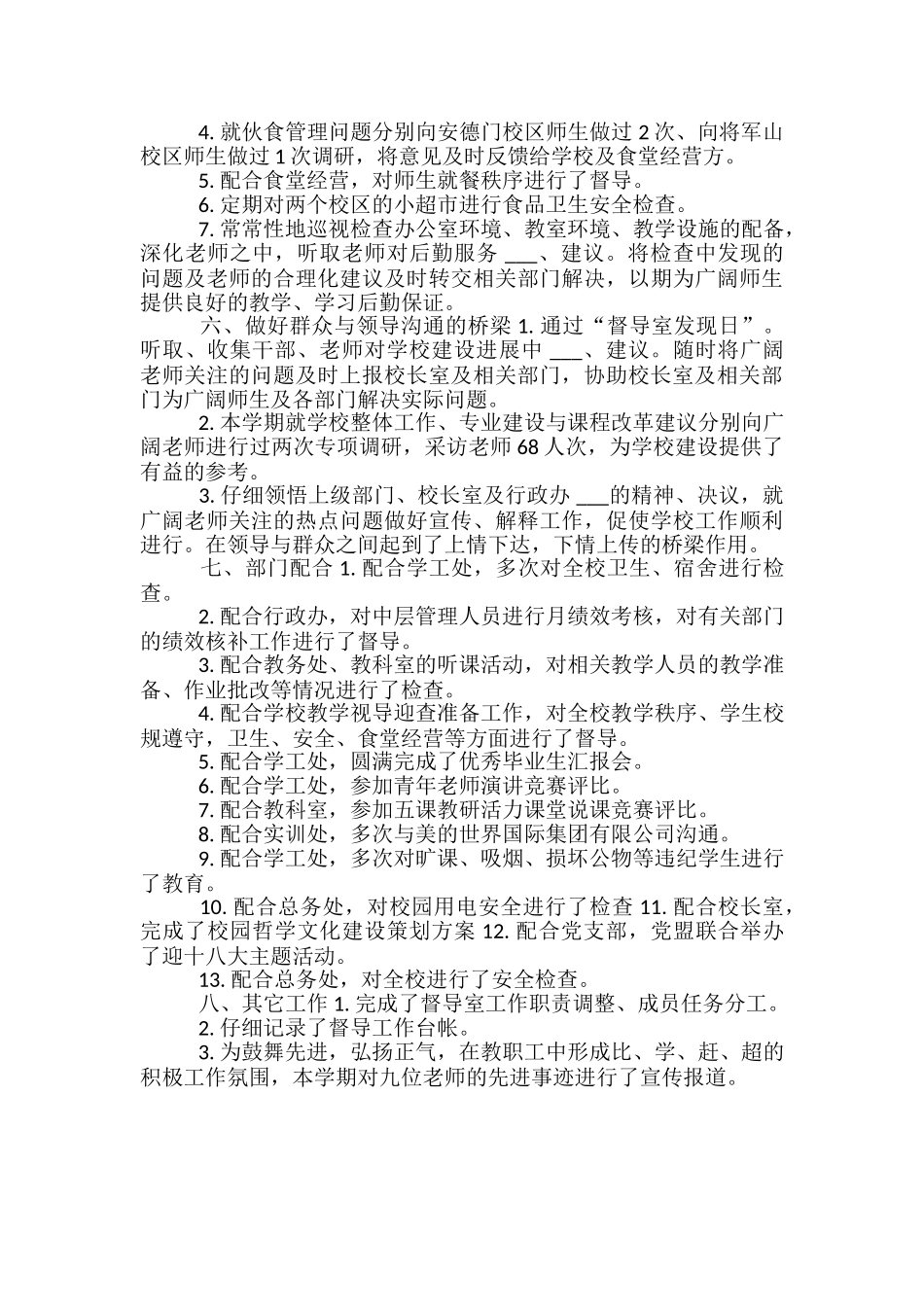 4. 就伙食管理问题分别向安德门校区师生做过 2 次、向将军山校区师生做过 1 次调研，将意见及时反馈给学校及食堂经营方。

5. 配合食堂经营，对师生就餐秩序进行了督导。

6. 定期对两个校区的小超市进行食品卫生安全检查。

7. 常常性地巡视检查办公室环境、教室环境、教学设施的配备，深化老师之中，听取老师对后勤服务 ___、建议。将检查中发现的问题及老师的合理化建议及时转交相关部门解决，以期为广阔师生提供良好的教学、学习后勤保证。

六、做好群众与领导沟通的桥梁 1. 通过“督导室发现日”。听取、收集干部、老师对学校建设进展中 ___、建议。随时将广阔老师关注的问题及时上报校长室及相关部门，协助校长室及相关部门为广阔师生及各部门解决实际问题。

2. 本学期就学校整体工作、专业建设与课程改革建议分别向广阔老师进行过两次专项调研，采访老师 68 人次，为学校建设提供了有益的参考。

3. 仔细领悟上级部门、校长室及行政办 ___的精神、决议，就广阔老师关注的热点问题做好宣传、解释工作，促使学校工作顺利进行。在领导与群众之间起到了上情下达，下情上传的桥梁作用。

七、部门配合 1. 配合学工处，多次对全校卫生、宿舍进行检查。

2. 配合行政办，对中层管理人员进行月绩效考核，对有关部门的绩效核补工作进行了督导。

3. 配合教务处、教科室的听课活动，对相关教学人员的教学准备、作业批改等情况进行了检查。

4. 配合学校教学视导迎查准备工作，对全校教学秩序、学生校规遵守，卫生、安全、食堂经营等方面进行了督导。

5. 配合学工处，圆满完成了优秀毕业生汇报会。

6. 配合学工处，参加青年老师演讲竞赛评比。

7. 配合教科室，参加五课教研活力课堂说课竞赛评比。

8. 配合实训处，多次与美的世界国际集团有限公司沟通。

9. 配合学工处，多次对旷课、吸烟、损坏公物等违纪学生进行了教育。

10. 配合总务处，对校园用电安全进行了检查 11. 配合校长室，完成了校园哲学文化建设策划方案 12. 配合党支部，党盟联合举办了迎十八大主题活动。

13. 配合总务处，对全校进行了安全检查。

八、其它工作 1. 完成了督导室工作职责调整、成员任务分工。

2. 仔细记录了督导工作台帐。

3. 为鼓舞先进，弘扬正气，在教职工中形成比、学、赶、超的积极工作氛围，本学期对九位老师的先进事迹进行了宣传报道。